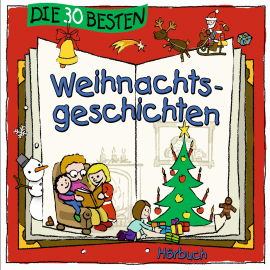 DIE 30 BESTEN

Weihnachtsgeschichten

Hörbuch